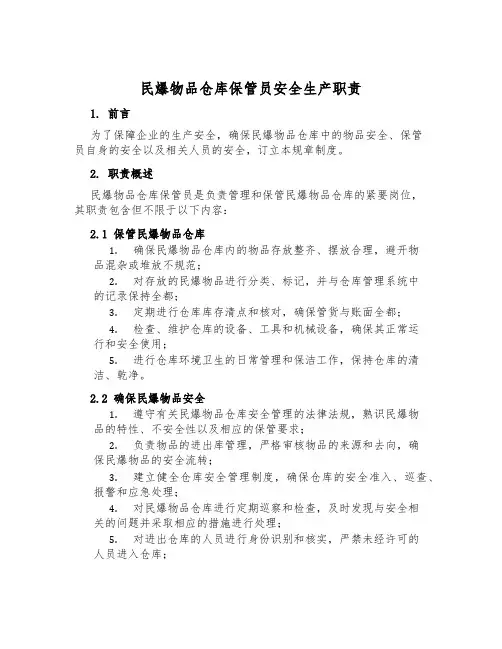 民爆物品仓库保管员安全生产职责

1. 前言

为了保障企业的生产安全，确保民爆物品仓库中的物品安全、保管员自身的安全以及相关人员的安全，订立本规章制度。

2. 职责概述

民爆物品仓库保管员是负责管理和保管民爆物品仓库的紧要岗位，其职责包含但不限于以下内容：

2.1 保管民爆物品仓库

1. 确保民爆物品仓库内的物品存放整齐、摆放合理，避开物品混杂或堆放不规范；

2. 对存放的民爆物品进行分类、标记，并与仓库管理系统中的记录保持全都；

3. 定期进行仓库库存清点和核对，确保管货与账面全都；

4. 检查、维护仓库的设备、工具和机械设备，确保其正常运行和安全使用；

5. 进行仓库环境卫生的日常管理和保洁工作，保持仓库的清洁、乾净。

2.2 确保民爆物品安全

1. 遵守有关民爆物品仓库安全管理的法律法规，熟识民爆物品的特性、不安全性以及相应的保管要求；

2. 负责物品的进出库管理，严格审核物品的来源和去向，确保民爆物品的安全流转；

3. 建立健全仓库安全管理制度，确保仓库的安全准入、巡查、报警和应急处理；

4. 对民爆物品仓库进行定期巡察和检查，及时发现与安全相关的问题并采取相应的措施进行处理；

5. 对进出仓库的人员进行身份识别和核实，严禁未经许可的人员进入仓库；